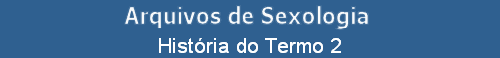 Arquivos de Sexologia
História do Termo 2